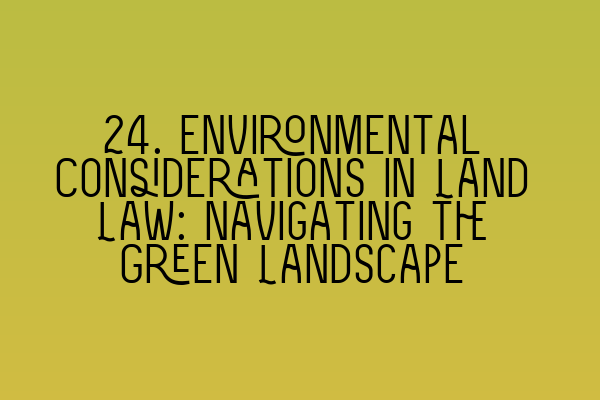 24. ENVIRONMENTAL CONSIDERATIONS IN LAND LAW: NAVIGATING THE GREEN LANDSCAPE